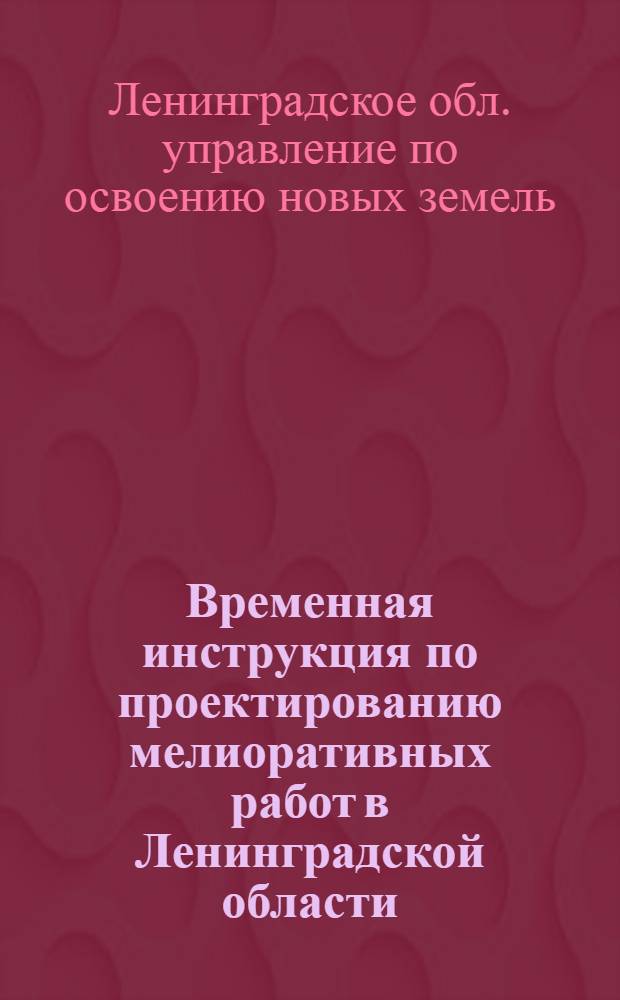 Ленинградское обл. управление по освоению новых земель

Временная инструкция по проектированию мелиоративных работ в Ленинградской области